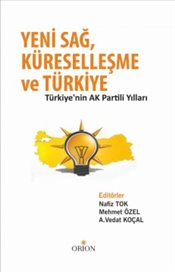 YENİ SAĞ, KÜRESELLEŞME ve TÜRKİYE

Türkiye'nin AK Partili Yılları

Editörler
Nafiz TOK
Mehmet ÖZEL
A.Vedat KOÇAL

ORION